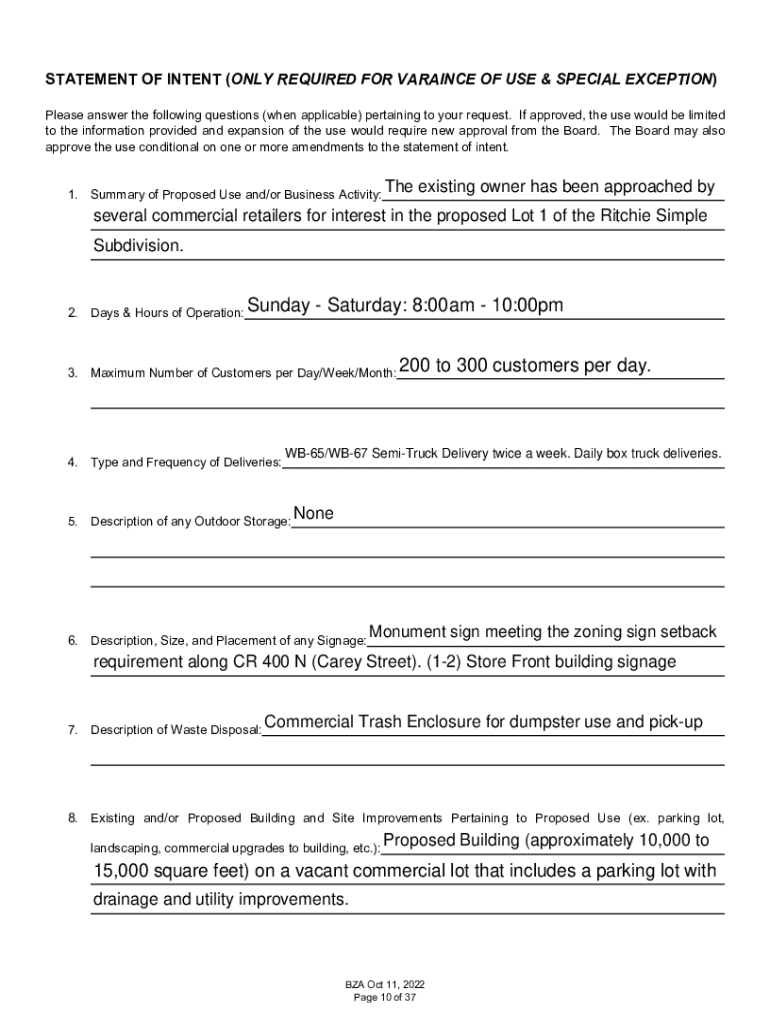 STATEMENT OF INTENT (ONLY REQUIRED FOR VARAINCE OF USE & SPECIAL EXCEPTION)

Please answer the following questions (when applicable) pertaining to your request. If approved, the use would be limited to the information provided and expansion of the use would require new approval from the Board. The Board may also approve the use conditional on one or more amendments to the statement of intent.

1. Summary of Proposed Use and/or Business Activity: The existing owner has been approached by several commercial retailers for interest in the proposed Lot 1 of the Ritchie Simple Subdivision.

2. Days & Hours of Operation: Sunday - Saturday: 8:00am - 10:00pm

3. Maximum Number of Customers per Day/Week/Month: 200 to 300 customers per day.

4. Type and Frequency of Deliveries: WB-65/WB-67 Semi-Truck Delivery twice a week. Daily box truck deliveries.

5. Description of any Outdoor Storage: None

6. Description, Size, and Placement of any Signage: Monument sign meeting the zoning sign setback requirement along CR 400 N (Carey Street). (1-2) Store Front building signage

7. Description of Waste Disposal: Commercial Trash Enclosure for dumpster use and pick-up

8. Existing and/or Proposed Building and Site Improvements Pertaining to Proposed Use (ex. parking lot, landscaping, commercial upgrades to building, etc.): Proposed Building (approximately 10,000 to 15,000 square feet) on a vacant commercial lot that includes a parking lot with drainage and utility improvements.

BZA Oct 11, 2022
Page 10 of 37